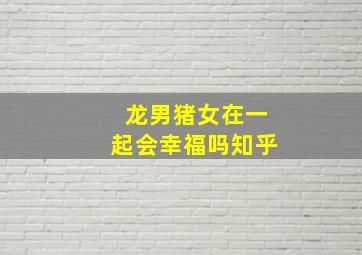 龙男猪女在一起会幸福吗知乎